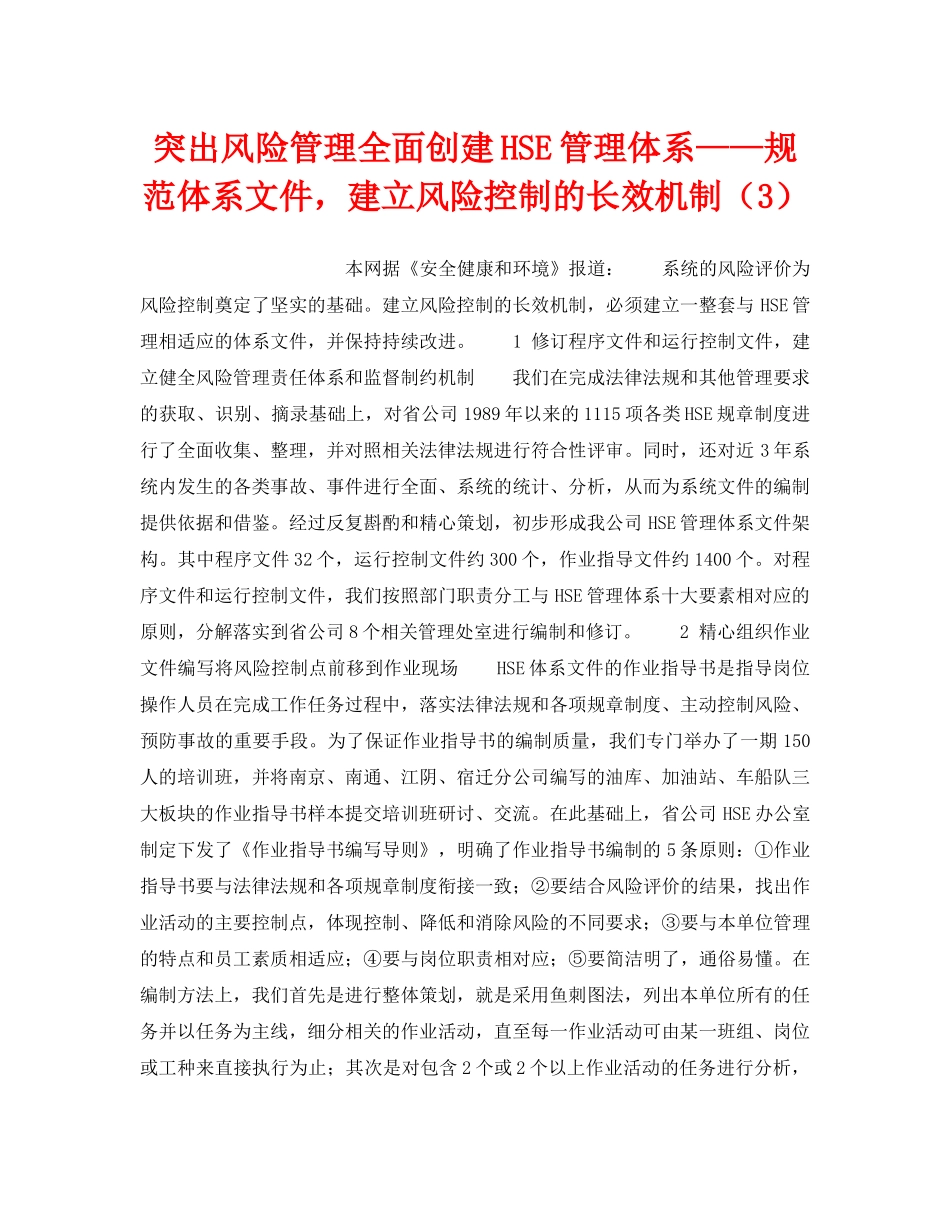 突出风险管理全面创建HSE管理体系——规范体系文件，建立风险控制的长效机制（3）

本网据《安全健康和环境》报道：　　系统的风险评价为风险控制奠定了坚实的基础。建立风险控制的长效机制，必须建立一整套与HSE管理相适应的体系文件，并保持持续改进。　　1 修订程序文件和运行控制文件，建立健全风险管理责任体系和监督制约机制　　我们在完成法律法规和其他管理要求的获取、识别、摘录基础上，对省公司1989年以来的1115项各类HSE规章制度进行了全面收集、整理，并对照相关法律法规进行符合性评审。同时，还对近3年系统内发生的各类事故、事件进行全面、系统的统计、分析，从而为系统文件的编制提供依据和借鉴。经过反复斟酌和精心策划，初步形成我公司HSE管理体系文件架构。其中程序文件32个，运行控制文件约300个，作业指导文件约1400个。对程序文件和运行控制文件，我们按照部门职责分工与HSE管理体系十大要素相对应的原则，分解落实到省公司8个相关管理处室进行编制和修订。　　2 精心组织作业文件编写将风险控制点前移到作业现场　　HSE体系文件的作业指导书是指导岗位操作人员在完成工作任务过程中，落实法律法规和各项规章制度、主动控制风险、预防事故的重要手段。为了保证作业指导书的编制质量，我们专门举办了一期150人的培训班，并将南京、南通、江阴、宿迁分公司编写的油库、加油站、车船队三大板块的作业指导书样本提交培训班研讨、交流。在此基础上，省公司HSE办公室制定下发了《作业指导书编写导则》，明确了作业指导书编制的5条原则：①作业指导书要与法律法规和各项规章制度衔接一致；②要结合风险评价的结果，找出作业活动的主要控制点，体现控制、降低和消除风险的不同要求；③要与本单位管理的特点和员工素质相适应；④要与岗位职责相对应；⑤要简洁明了，通俗易懂。在编制方法上，我们首先是进行整体策划，就是采用鱼刺图法，列出本单位所有的任务并以任务为主线，细分相关的作业活动，直至每一作业活动可由某一班组、岗位或工种来直接执行为止；其次是对包含2个或2个以上作业活动的任务进行分析，